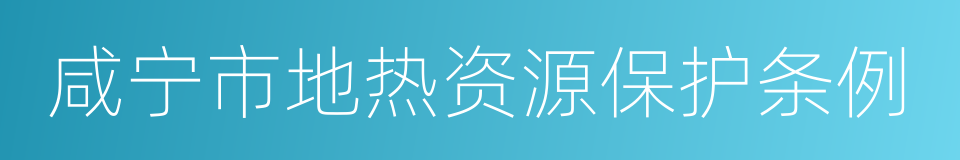 咸宁市地热资源保护条例